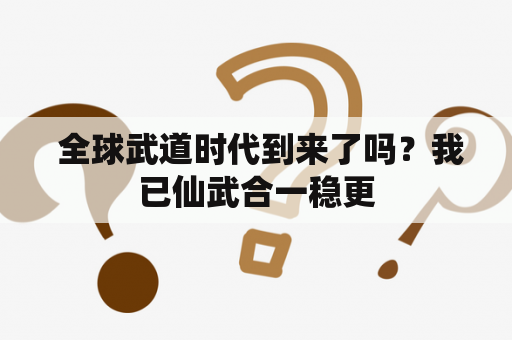 全球武道时代到来了吗？我已仙武合一稳更